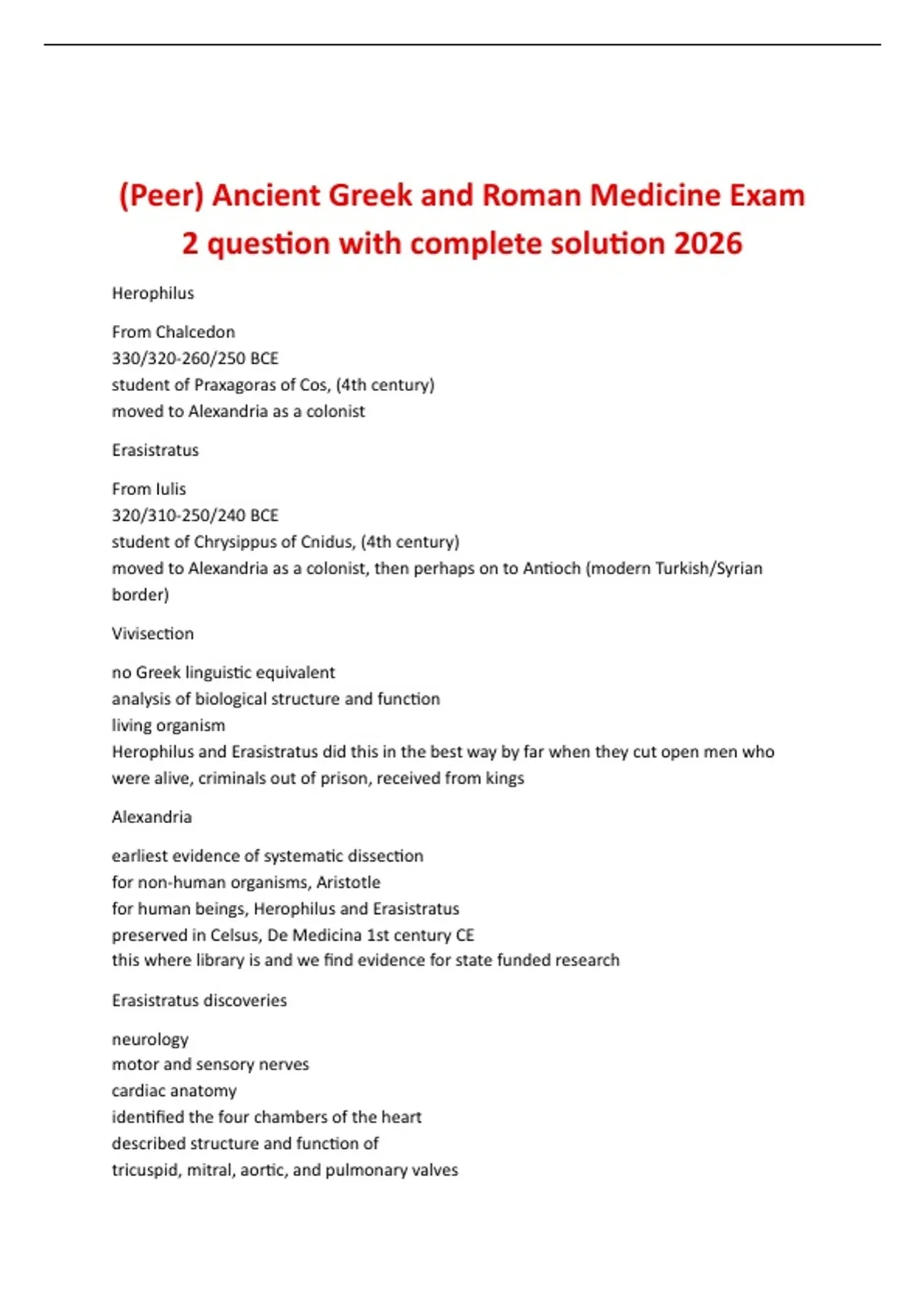 (Peer) Ancient Greek and Roman Medicine Exam 2 question with complete solution 2026

Herophilus

From Chalcedon
330/320-260/250 BCE
student of Praxagoras of Cos, (4th century)
moved to Alexandria as a colonist

Erasistratus

From Iulis
320/310-250/240 BCE
student of Chrysippus of Cnidus, (4th century)
moved to Alexandria as a colonist, then perhaps on to Antioch (modern Turkish/Syrian border)

Vivisection

no Greek linguistic equivalent
analysis of biological structure and function
living organism
Herophilus and Erasistratus did this in the best way by far when they cut open men who were alive, criminals out of prison, received from kings

Alexandria

earliest evidence of systematic dissection
for non-human organisms, Aristotle
for human beings, Herophilus and Erasistratus
preserved in Celsus, De Medicina 1st century CE
this where library is and we find evidence for state funded research

Erasistratus discoveries

neurology
motor and sensory nerves
cardiac anatomy
identified the four chambers of the heart
described structure and function of
tricuspid, mitral, aortic, and pulmonary valves